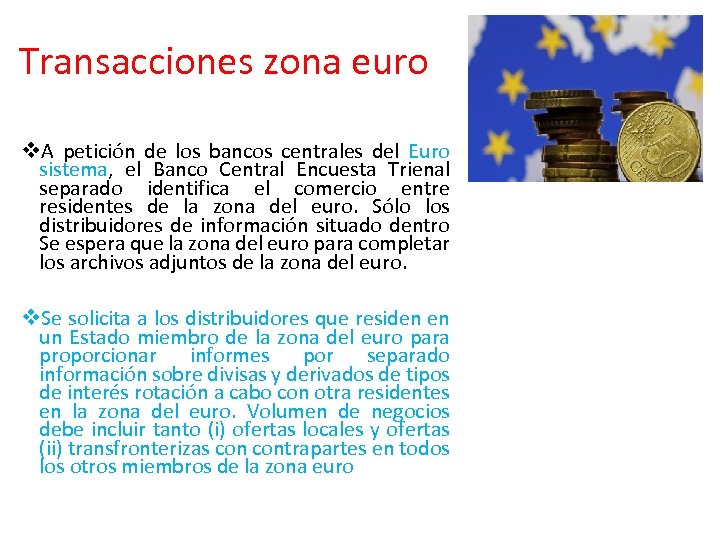 Transacciones zona euro

❖A petición de los bancos centrales del Euro sistema, el Banco Central Encuesta Trienal separado identifica el comercio entre residentes de la zona del euro. Sólo los distribuidores de información situado dentro Se espera que la zona del euro para completar los archivos adjuntos de la zona del euro.

❖Se solicita a los distribuidores que residen en un Estado miembro de la zona del euro para proporcionar informes por separado información sobre divisas y derivados de tipos de interés rotación a cabo con otra residentes en la zona del euro. Volumen de negocios debe incluir tanto (i) ofertas locales y ofertas (ii) transfronterizas con contrapartes en todos los otros miembros de la zona euro